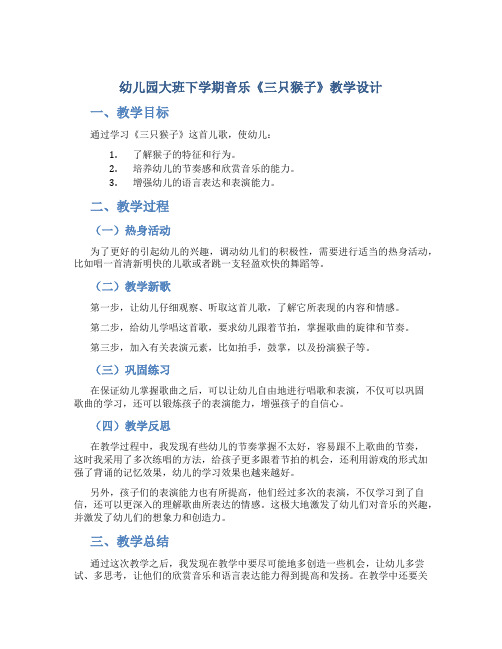 幼儿园大班下学期音乐《三只猴子》教学设计

一、教学目标

通过学习《三只猴子》这首儿歌，使幼儿：

1. 了解猴子的特征和行为。
2. 培养幼儿的节奏感和欣赏音乐的能力。
3. 增强幼儿的语言表达和表演能力。

二、教学过程

（一）热身活动

为了更好的引起幼儿的兴趣，调动幼儿们的积极性，需要进行适当的热身活动，比如唱一首清新明快的儿歌或者跳一支轻盈欢快的舞蹈等。

（二）教学新歌

第一步，让幼儿仔细观察、听取这首儿歌，了解它所表现的内容和情感。

第二步，给幼儿学唱这首歌，要求幼儿跟着节拍，掌握歌曲的旋律和节奏。

第三步，加入有关表演元素，比如拍手，鼓掌，以及扮演猴子等。

（三）巩固练习

在保证幼儿掌握歌曲之后，可以让幼儿自由地进行唱歌和表演，不仅可以巩固歌曲的学习，还可以锻炼孩子的表演能力，增强孩子的自信心。

（四）教学反思

在教学过程中，我发现有些幼儿的节奏掌握不太好，容易跟不上歌曲的节奏，这时我采用了多次练唱的方法，给孩子更多跟着节拍的机会，还利用游戏的形式加强了背诵的记忆效果，幼儿的学习效果也越来越好。

另外，孩子们的表演能力也有所提高，他们经过多次的表演，不仅学习到了自信，还可以更深入的理解歌曲所表达的情感。这极大地激发了幼儿们对音乐的兴趣，并激发了幼儿们的想象力和创造力。

三、教学总结

通过这次教学之后，我发现在教学中要尽可能地多创造一些机会，让幼儿多尝试、多思考，让他们的欣赏音乐和语言表达能力得到提高和发扬。在教学中还要关